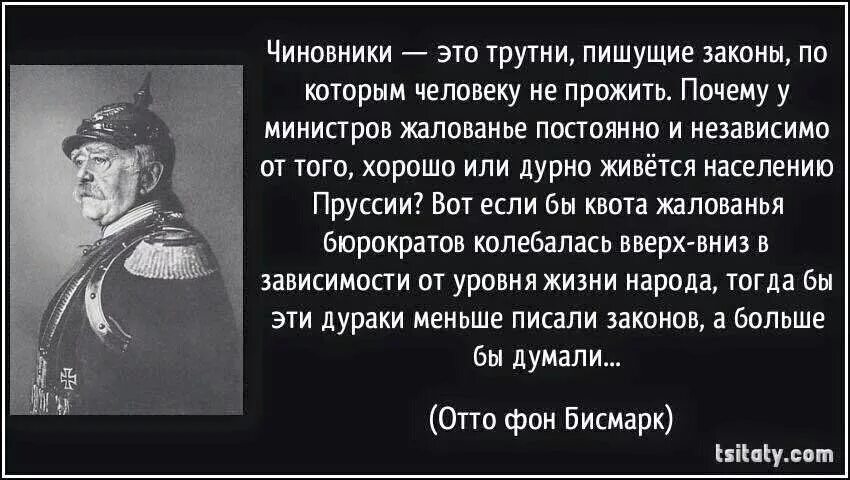 Чиновники — это трутни, пишущие законы, по которым человеку не прожить. Почему у министров жалованье постоянно и независимо от того, хорошо или дурно живётся населению Пруссии? Вот если бы квота жалованья бюрократов колебалась вверх-вниз в зависимости от уровня жизни народа, тогда бы эти дураки меньше писали законов, а больше бы думали...

(Отто фон Бисмарк)

tsitaty.com